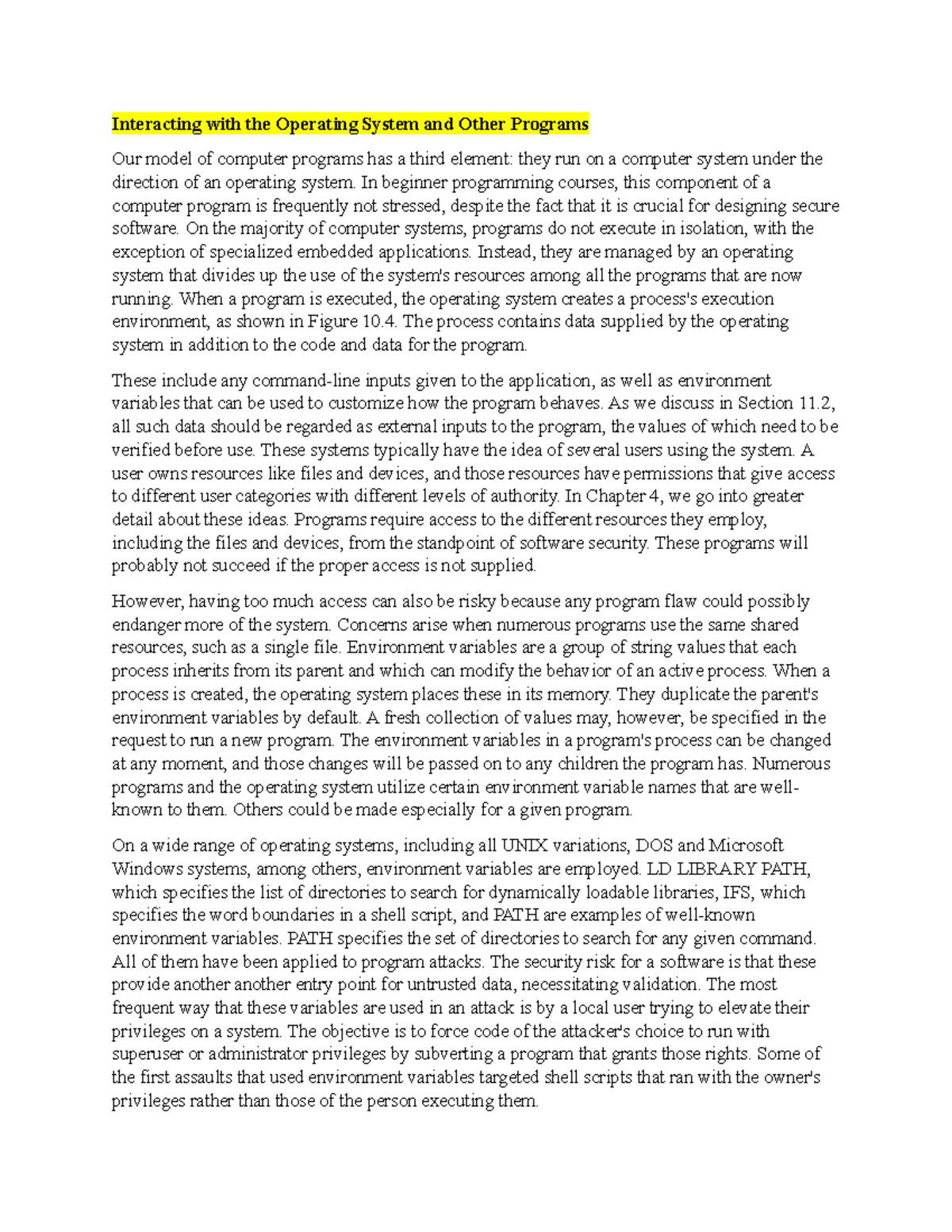 Interacting with the Operating System and Other Programs

Our model of computer programs has a third element: they run on a computer system under the direction of an operating system. In beginner programming courses, this component of a computer program is frequently not stressed, despite the fact that it is crucial for designing secure software. On the majority of computer systems, programs do not execute in isolation, with the exception of specialized embedded applications. Instead, they are managed by an operating system that divides up the use of the system's resources among all the programs that are now running. When a program is executed, the operating system creates a process's execution environment, as shown in Figure 10.4. The process contains data supplied by the operating system in addition to the code and data for the program.

These include any command-line inputs given to the application, as well as environment variables that can be used to customize how the program behaves. As we discuss in Section 11.2, all such data should be regarded as external inputs to the program, the values of which need to be verified before use. These systems typically have the idea of several users using the system. A user owns resources like files and devices, and those resources have permissions that give access to different user categories with different levels of authority. In Chapter 4, we go into greater detail about these ideas. Programs require access to the different resources they employ, including the files and devices, from the standpoint of software security. These programs will probably not succeed if the proper access is not supplied.

However, having too much access can also be risky because any program flaw could possibly endanger more of the system. Concerns arise when numerous programs use the same shared resources, such as a single file. Environment variables are a group of string values that each process inherits from its parent and which can modify the behavior of an active process. When a process is created, the operating system places these in its memory. They duplicate the parent's environment variables by default. A fresh collection of values may, however, be specified in the request to run a new program. The environment variables in a program's process can be changed at any moment, and those changes will be passed on to any children the program has. Numerous programs and the operating system utilize certain environment variable names that are well-known to them. Others could be made especially for a given program.

On a wide range of operating systems, including all UNIX variations, DOS and Microsoft Windows systems, among others, environment variables are employed. LD LIBRARY PATH, which specifies the list of directories to search for dynamically loadable libraries, IFS, which specifies the word boundaries in a shell script, and PATH are examples of well-known environment variables. PATH specifies the set of directories to search for any given command. All of them have been applied to program attacks. The security risk for a software is that these provide another another entry point for untrusted data, necessitating validation. The most frequent way that these variables are used in an attack is by a local user trying to elevate their privileges on a system. The objective is to force code of the attacker's choice to run with superuser or administrator privileges by subverting a program that grants those rights. Some of the first assaults that used environment variables targeted shell scripts that ran with the owner's privileges rather than those of the person executing them.